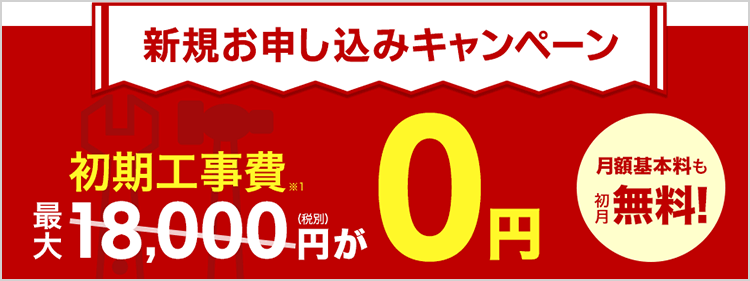 新規お申し込みキャンペーン

初期工事費※1
最大18,000円(税別)が0円

月額基本料も
初月無料!